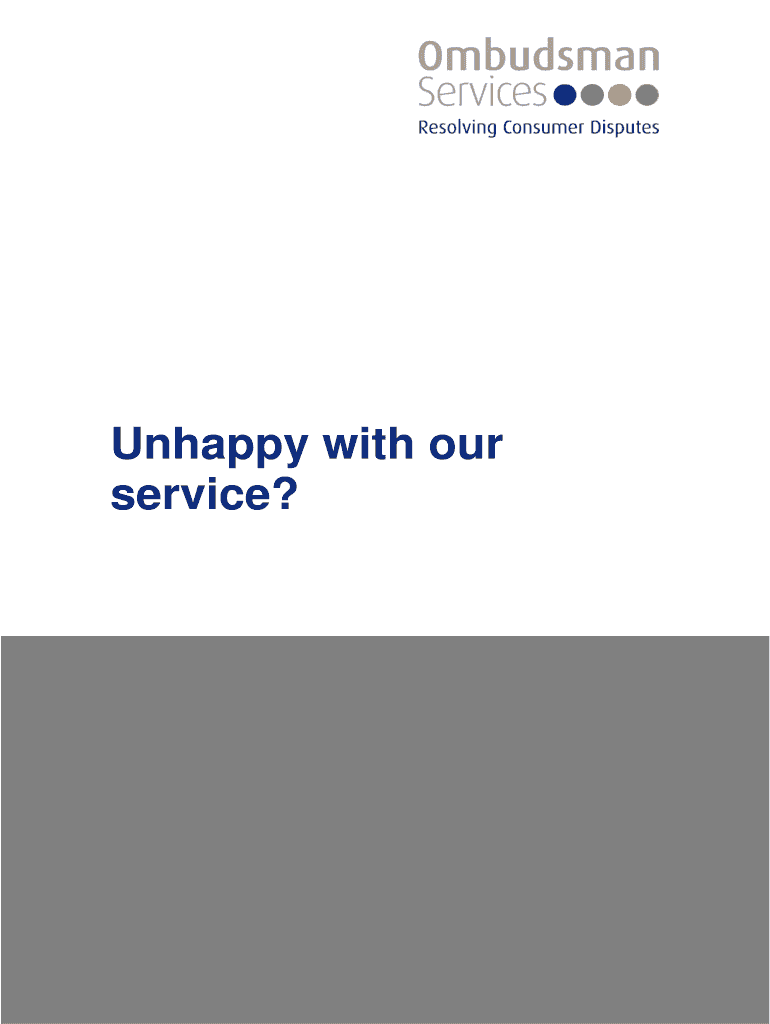 Ombudsman
Services
Resolving Consumer Disputes

Unhappy with our service?